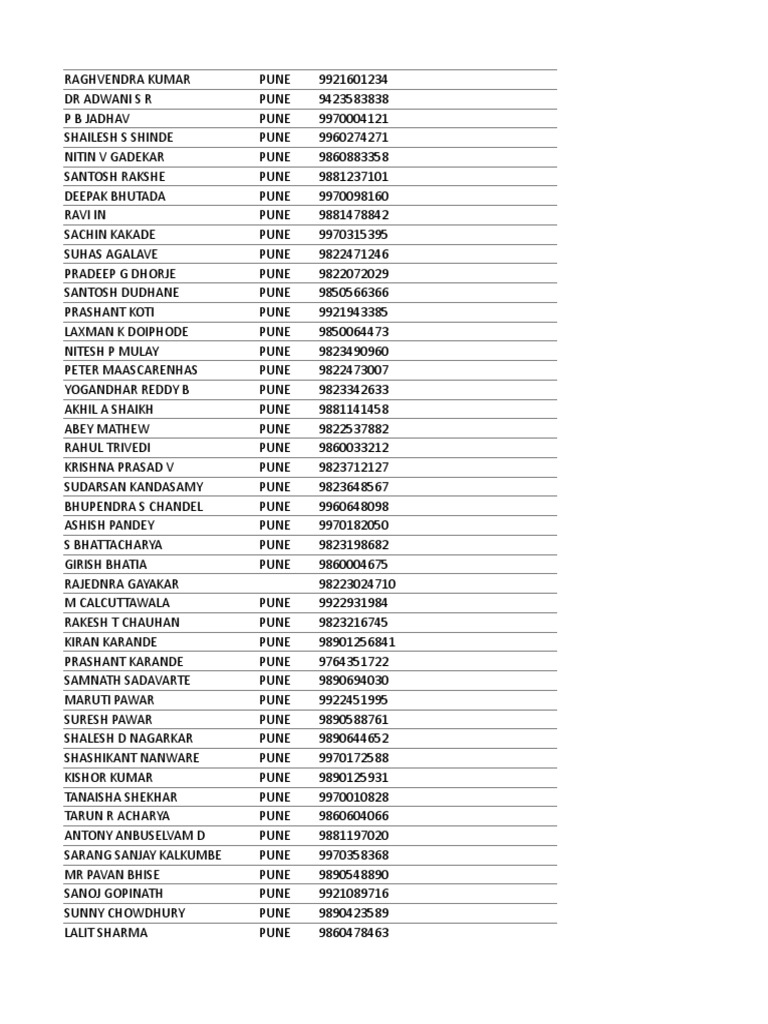 | | | |
|---|---|---|
| RAGHVENDRA KUMAR | PUNE | 9921601234 |
| DR ADWANI S R | PUNE | 9423583838 |
| P B JADHAV | PUNE | 9970004121 |
| SHAILESH S SHINDE | PUNE | 9960274271 |
| NITIN V GADEKAR | PUNE | 9860883358 |
| SANTOSH RAKSHE | PUNE | 9881237101 |
| DEEPAK BHUTADA | PUNE | 9970098160 |
| RAVI IN | PUNE | 9881478842 |
| SACHIN KAKADE | PUNE | 9970315395 |
| SUHAS AGALAVE | PUNE | 9822471246 |
| PRADEEP G DHORJE | PUNE | 9822072029 |
| SANTOSH DUDHANE | PUNE | 9850566366 |
| PRASHANT KOTI | PUNE | 9921943385 |
| LAXMAN K DOIPHODE | PUNE | 9850064473 |
| NITESH P MULAY | PUNE | 9823490960 |
| PETER MAASCARENHAS | PUNE | 9822473007 |
| YOGANDHAR REDDY B | PUNE | 9823342633 |
| AKHIL A SHAIKH | PUNE | 9881141458 |
| ABEY MATHEW | PUNE | 9822537882 |
| RAHUL TRIVEDI | PUNE | 9860033212 |
| KRISHNA PRASAD V | PUNE | 9823712127 |
| SUDARSAN KANDASAMY | PUNE | 9823648567 |
| BHUPENDRA S CHANDEL | PUNE | 9960648098 |
| ASHISH PANDEY | PUNE | 9970182050 |
| S BHATTACHARYA | PUNE | 9823198682 |
| GIRISH BHATIA | PUNE | 9860004675 |
| RAJEDNRA GAYAKAR | | 98223024710 |
| M CALCUTTAWALA | PUNE | 9922931984 |
| RAKESH T CHAUHAN | PUNE | 9823216745 |
| KIRAN KARANDE | PUNE | 98901256841 |
| PRASHANT KARANDE | PUNE | 9764351722 |
| SAMNATH SADAVARTE | PUNE | 9890694030 |
| MARUTI PAWAR | PUNE | 9922451995 |
| SURESH PAWAR | PUNE | 9890588761 |
| SHALESH D NAGARKAR | PUNE | 9890644652 |
| SHASHIKANT NANWARE | PUNE | 9970172588 |
| KISHOR KUMAR | PUNE | 9890125931 |
| TANAISHA SHEKHAR | PUNE | 9970010828 |
| TARUN R ACHARYA | PUNE | 9860604066 |
| ANTONY ANBUSELVAM D | PUNE | 9881197020 |
| SARANG SANJAY KALKUMBE | PUNE | 9970358368 |
| MR PAVAN BHISE | PUNE | 9890548890 |
| SANOJ GOPINATH | PUNE | 9921089716 |
| SUNNY CHOWDHURY | PUNE | 9890423589 |
| LALIT SHARMA | PUNE | 9860478463 |